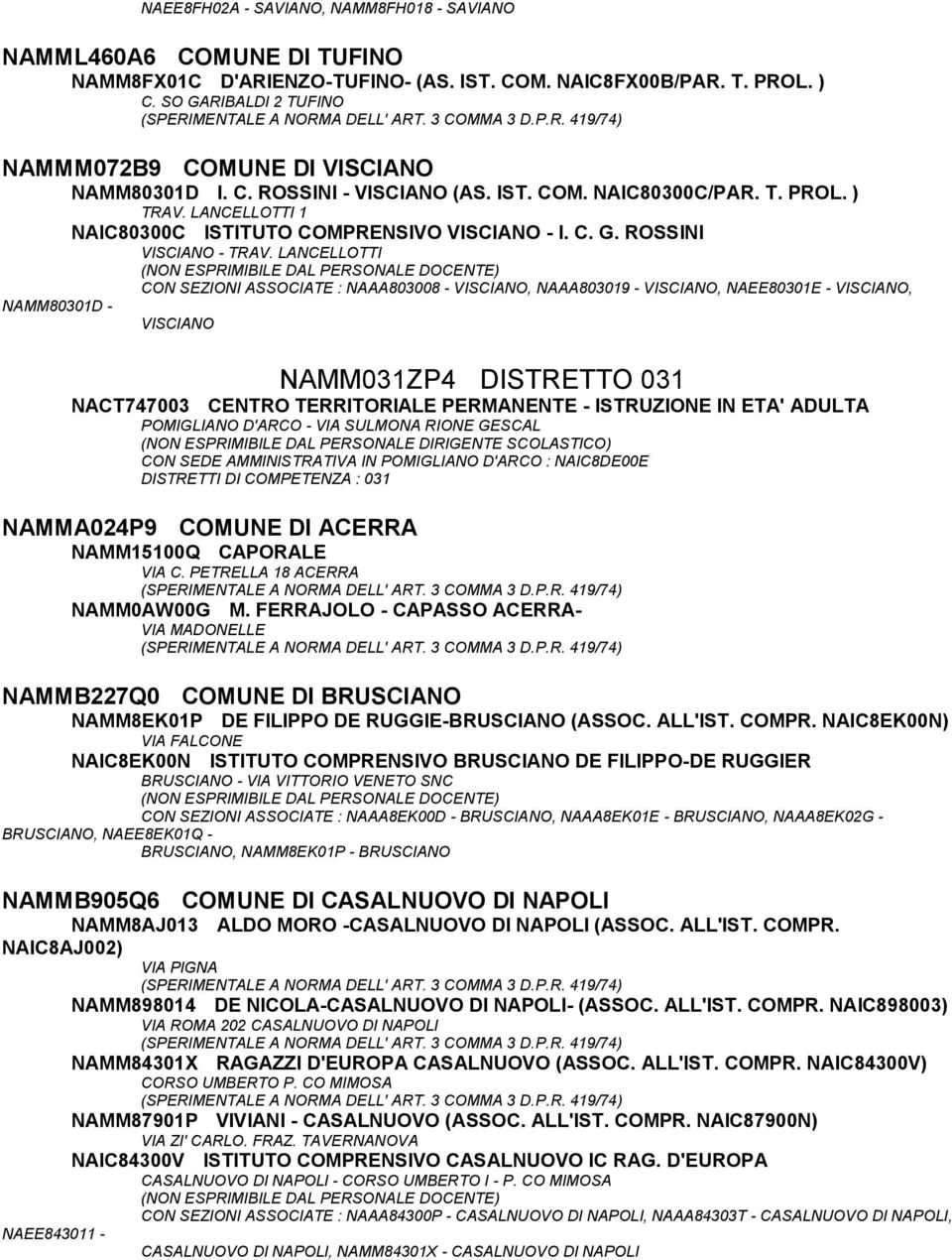 NAEE8FH02A - SAVIANO, NAMM8FH018 - SAVIANO

NAMML460A6 COMUNE DI TUFINO
NAMM8FX01C D'ARIENZO-TUFINO- (AS. IST. COM. NAIC8FX00B/PAR. T. PROL. )
C. SO GARIBALDI 2 TUFINO
(SPERIMENTALE A NORMA DELL' ART. 3 COMMA 3 D.P.R. 419/74)

NAMMM072B9 COMUNE DI VISCIANO
NAMM80301D I. C. ROSSINI - VISCIANO (AS. IST. COM. NAIC80300C/PAR. T. PROL. )
TRAV. LANCELLOTTI 1
NAIC80300C ISTITUTO COMPRENSIVO VISCIANO - I. C. G. ROSSINI
VISCIANO - TRAV. LANCELLOTTI
(NON ESPRIMIBILE DAL PERSONALE DOCENTE)
CON SEZIONI ASSOCIATE : NAAA803008 - VISCIANO, NAAA803019 - VISCIANO, NAEE80301E - VISCIANO, NAMM80301D - VISCIANO

NAMM031ZP4 DISTRETTO 031
NACT747003 CENTRO TERRITORIALE PERMANENTE - ISTRUZIONE IN ETA' ADULTA
POMIGLIANO D'ARCO - VIA SULMONA RIONE GESCAL
(NON ESPRIMIBILE DAL PERSONALE DIRIGENTE SCOLASTICO)
CON SEDE AMMINISTRATIVA IN POMIGLIANO D'ARCO : NAIC8DE00E
DISTRETTI DI COMPETENZA : 031

NAMMA024P9 COMUNE DI ACERRA
NAMM15100Q CAPORALE
VIA C. PETRELLA 18 ACERRA
(SPERIMENTALE A NORMA DELL' ART. 3 COMMA 3 D.P.R. 419/74)
NAMM0AW00G M. FERRAJOLO - CAPASSO ACERRA-
VIA MADONELLE
(SPERIMENTALE A NORMA DELL' ART. 3 COMMA 3 D.P.R. 419/74)

NAMMB227Q0 COMUNE DI BRUSCIANO
NAMM8EK01P DE FILIPPO DE RUGGIE-BRUSCIANO (ASSOC. ALL'IST. COMPR. NAIC8EK00N)
VIA FALCONE
NAIC8EK00N ISTITUTO COMPRENSIVO BRUSCIANO DE FILIPPO-DE RUGGIER
BRUSCIANO - VIA VITTORIO VENETO SNC
(NON ESPRIMIBILE DAL PERSONALE DOCENTE)
CON SEZIONI ASSOCIATE : NAAA8EK00D - BRUSCIANO, NAAA8EK01E - BRUSCIANO, NAAA8EK02G - BRUSCIANO, NAEE8EK01Q - BRUSCIANO, NAMM8EK01P - BRUSCIANO

NAMMB905Q6 COMUNE DI CASALNUOVO DI NAPOLI
NAMM8AJ013 ALDO MORO -CASALNUOVO DI NAPOLI (ASSOC. ALL'IST. COMPR. NAIC8AJ002)
VIA PIGNA
(SPERIMENTALE A NORMA DELL' ART. 3 COMMA 3 D.P.R. 419/74)
NAMM898014 DE NICOLA-CASALNUOVO DI NAPOLI- (ASSOC. ALL'IST. COMPR. NAIC898003)
VIA ROMA 202 CASALNUOVO DI NAPOLI
(SPERIMENTALE A NORMA DELL' ART. 3 COMMA 3 D.P.R. 419/74)
NAMM84301X RAGAZZI D'EUROPA CASALNUOVO (ASSOC. ALL'IST. COMPR. NAIC84300V)
CORSO UMBERTO P. CO MIMOSA
(SPERIMENTALE A NORMA DELL' ART. 3 COMMA 3 D.P.R. 419/74)
NAMM87901P VIVIANI - CASALNUOVO (ASSOC. ALL'IST. COMPR. NAIC87900N)
VIA ZI' CARLO. FRAZ. TAVERNANOVA
NAIC84300V ISTITUTO COMPRENSIVO CASALNUOVO IC RAG. D'EUROPA
CASALNUOVO DI NAPOLI - CORSO UMBERTO I - P. CO MIMOSA
(NON ESPRIMIBILE DAL PERSONALE DOCENTE)
CON SEZIONI ASSOCIATE : NAAA84300P - CASALNUOVO DI NAPOLI, NAAA84303T - CASALNUOVO DI NAPOLI, NAEE843011 - CASALNUOVO DI NAPOLI, NAMM84301X - CASALNUOVO DI NAPOLI